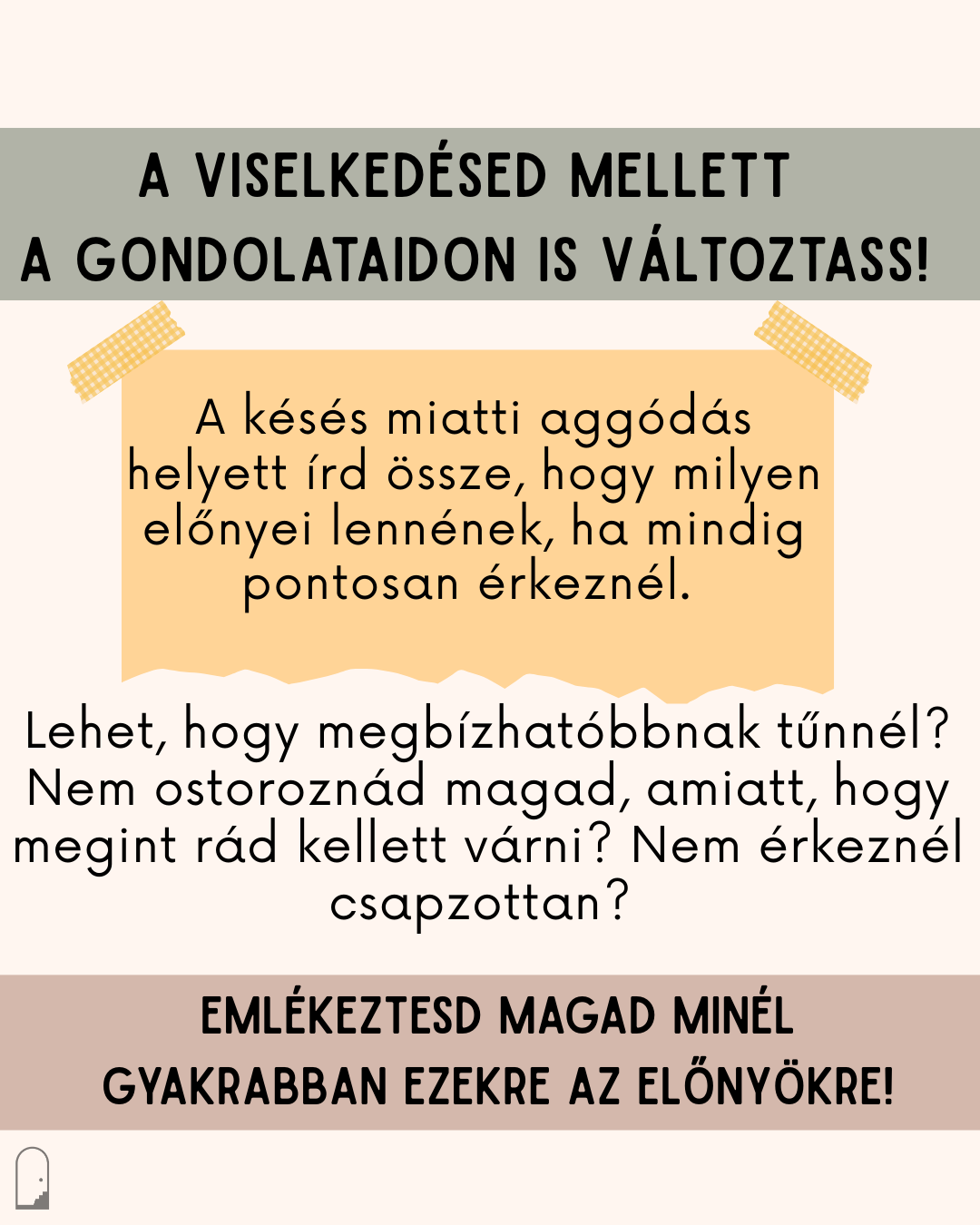 A VISELKEDÉSED MELLETT
A GONDOLATAIDON IS VÁLTOZTASS!

A késés miatti aggódás helyett írd össze, hogy milyen előnyei lennének, ha mindig pontosan érkeznél.

Lehet, hogy megbízhatóbbnak tűnnél? Nem ostoroznád magad, amiatt, hogy megint rád kellett várni? Nem érkeznél csapzottan?

EMLÉKEZTESD MAGAD MINÉL GYAKRABBAN EZEKRE AZ ELŐNYÖKRE!